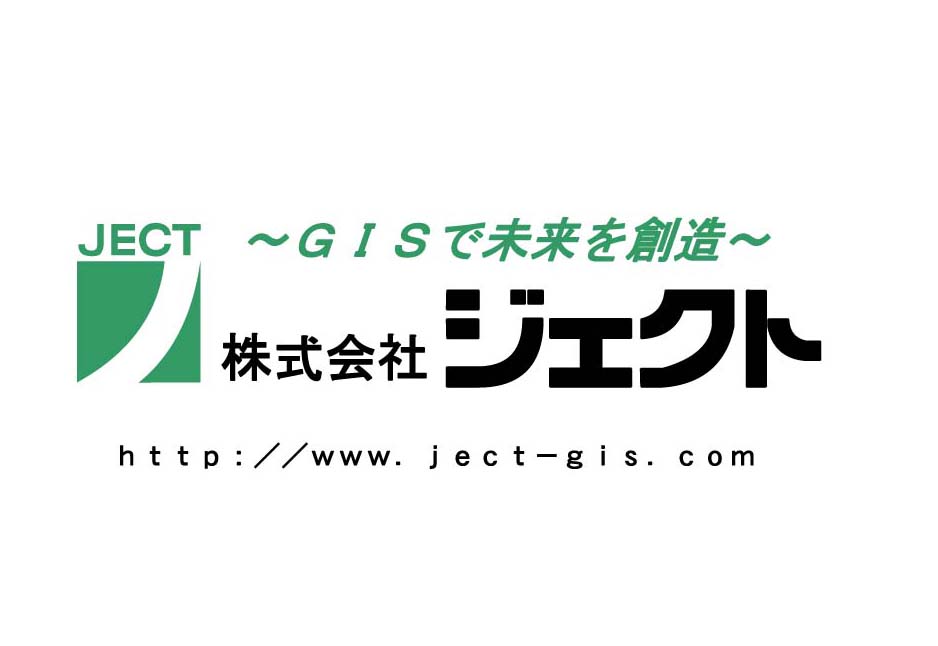 JECT

～ＧＩＳで未来を創造～

株式会社ジェクト

ｈｔｔｐ：／／ｗｗｗ．ｊｅｃｔ－ｇｉｓ．ｃｏｍ